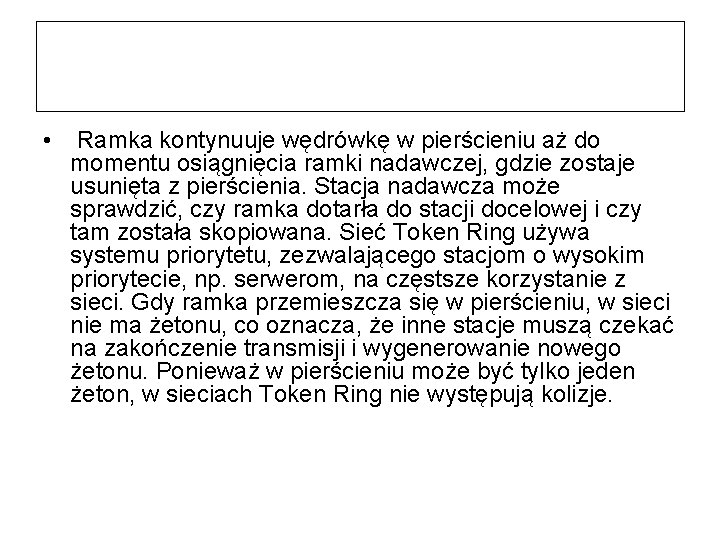 • Ramka kontynuuje wędrówkę w pierścieniu aż do momentu osiągnięcia ramki nadawczej, gdzie zostaje usunięta z pierścienia. Stacja nadawcza może sprawdzić, czy ramka dotarła do stacji docelowej i czy tam została skopiowana. Sieć Token Ring używa systemu priorytetu, zezwalającego stacjom o wysokim priorytecie, np. serwerom, na częstsze korzystanie z sieci. Gdy ramka przemieszcza się w pierścieniu, w sieci nie ma żetonu, co oznacza, że inne stacje muszą czekać na zakończenie transmisji i wygenerowanie nowego żetonu. Ponieważ w pierścieniu może być tylko jeden żeton, w sieciach Token Ring nie występują kolizje.